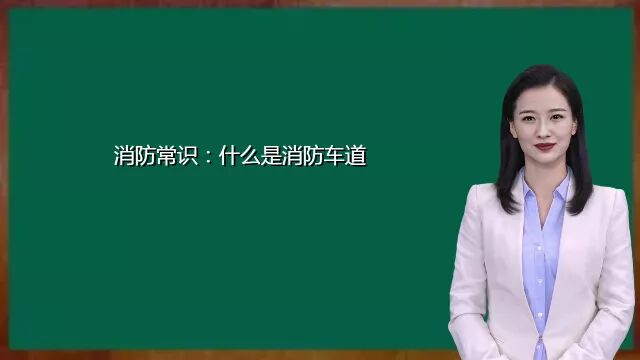 消防常识：什么是消防车道